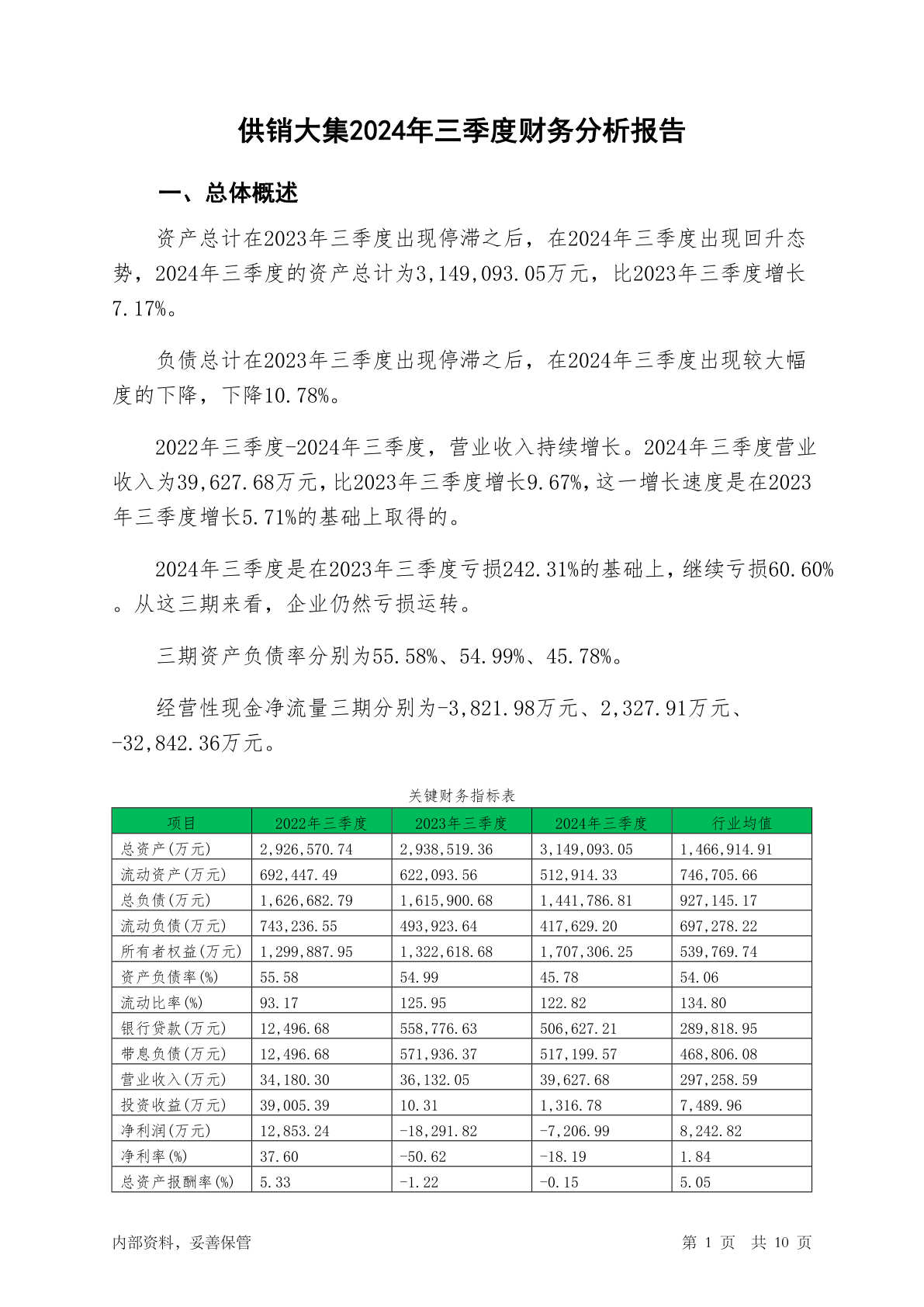 供销大集2024年三季度财务分析报告

一、总体概述

资产总计在2023年三季度出现停滞之后，在2024年三季度出现回升态势，2024年三季度的资产总计为3,149,093.05万元，比2023年三季度增长7.17%。

负债总计在2023年三季度出现停滞之后，在2024年三季度出现较大幅度的下降，下降10.78%。

2022年三季度-2024年三季度，营业收入持续增长。2024年三季度营业收入为39,627.68万元，比2023年三季度增长9.67%，这一增长速度是在2023年三季度增长5.71%的基础上取得的。

2024年三季度是在2023年三季度亏损242.31%的基础上，继续亏损60.60%。从这三期来看，企业仍然亏损运转。

三期资产负债率分别为55.58%、54.99%、45.78%。

经营性现金净流量三期分别为-3,821.98万元、2,327.91万元、-32,842.36万元。

关键财务指标表

| 项目 | 2022年三季度 | 2023年三季度 | 2024年三季度 | 行业均值 |
|---|---|---|---|---|
| 总资产(万元) | 2,926,570.74 | 2,938,519.36 | 3,149,093.05 | 1,466,914.91 |
| 流动资产(万元) | 692,447.49 | 622,093.56 | 512,914.33 | 746,705.66 |
| 总负债(万元) | 1,626,682.79 | 1,615,900.68 | 1,441,786.81 | 927,145.17 |
| 流动负债(万元) | 743,236.55 | 493,923.64 | 417,629.20 | 697,278.22 |
| 所有者权益(万元) | 1,299,887.95 | 1,322,618.68 | 1,707,306.25 | 539,769.74 |
| 资产负债率(%) | 55.58 | 54.99 | 45.78 | 54.06 |
| 流动比率(%) | 93.17 | 125.95 | 122.82 | 134.80 |
| 银行贷款(万元) | 12,496.68 | 558,776.63 | 506,627.21 | 289,818.95 |
| 带息负债(万元) | 12,496.68 | 571,936.37 | 517,199.57 | 468,806.08 |
| 营业收入(万元) | 34,180.30 | 36,132.05 | 39,627.68 | 297,258.59 |
| 投资收益(万元) | 39,005.39 | 10.31 | 1,316.78 | 7,489.96 |
| 净利润(万元) | 12,853.24 | -18,291.82 | -7,206.99 | 8,242.82 |
| 净利率(%) | 37.60 | -50.62 | -18.19 | 1.84 |
| 总资产报酬率(%) | 5.33 | -1.22 | -0.15 | 5.05 |

内部资料，妥善保管

第 1 页 共 10 页